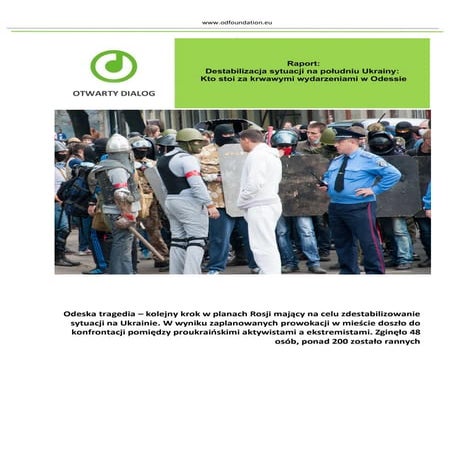 www.odfoundation.eu

OTWARTY DIALOG

Raport:
Destabilizacja sytuacji na południu Ukrainy:
Kto stoi za krwawymi wydarzeniami w Odessie

Odeska tragedia – kolejny krok w planach Rosji mający na celu zdestabilizowanie sytuacji na Ukrainie. W wyniku zaplanowanych prowokacji w mieście doszło do konfrontacji pomiędzy proukraińskimi aktywistami a ekstremistami. Zginęło 48 osób, ponad 200 zostało rannych